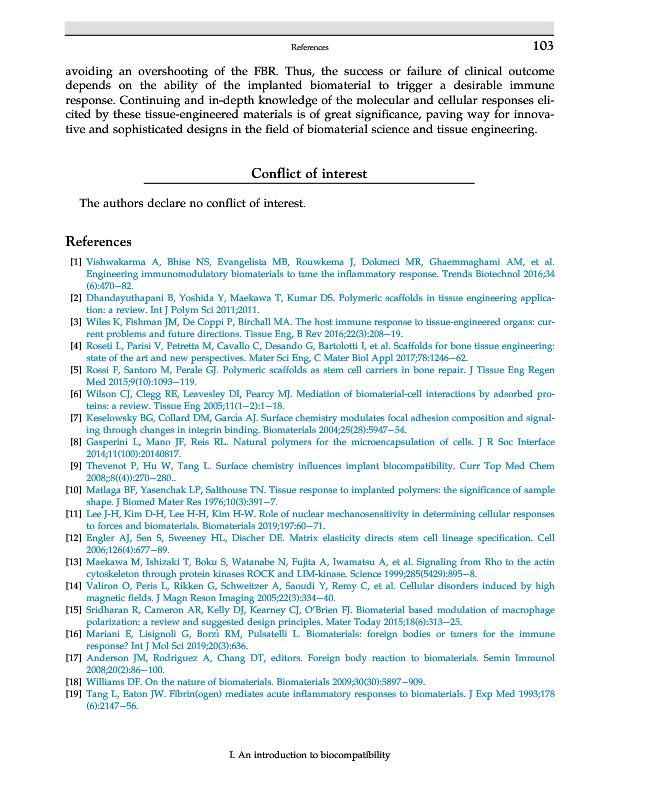 References 103

avoiding an overshooting of the FBR. Thus, the success or failure of clinical outcome depends on the ability of the implanted biomaterial to trigger a desirable immune response. Continuing and in-depth knowledge of the molecular and cellular responses elicited by these tissue-engineered materials is of great significance, paving way for innovative and sophisticated designs in the field of biomaterial science and tissue engineering.

Conflict of interest

The authors declare no conflict of interest.

References

[1] Vishwakarma A, Bhise NS, Evangelista MB, Rouwkema J, Dokmeci MR, Ghaemmaghami AM, et al. Engineering immunomodulatory biomaterials to tune the inflammatory response. Trends Biotechnol 2016;34(6):470–82.
[2] Dhandayuthapani B, Yoshida Y, Maekawa T, Kumar DS. Polymeric scaffolds in tissue engineering application: a review. Int J Polym Sci 2011;2011.
[3] Wiles K, Fishman JM, De Coppi P, Birchall MA. The host immune response to tissue-engineered organs: current problems and future directions. Tissue Eng, B Rev 2016;22(3):208–19.
[4] Roseti L, Parisi V, Petretta M, Cavallo C, Desando G, Bartolotti I, et al. Scaffolds for bone tissue engineering: state of the art and new perspectives. Mater Sci Eng, C Mater Biol Appl 2017;78:1246–62.
[5] Rossi F, Santoro M, Perale GJ. Polymeric scaffolds as stem cell carriers in bone repair. J Tissue Eng Regen Med 2015;9(10):1093–119.
[6] Wilson CJ, Clegg RE, Leavesley DI, Pearcy MJ. Mediation of biomaterial-cell interactions by adsorbed proteins: a review. Tissue Eng 2005;11(1–2):1–18.
[7] Keselowsky BG, Collard DM, García AJ. Surface chemistry modulates focal adhesion composition and signaling through changes in integrin binding. Biomaterials 2004;25(28):5947–54.
[8] Gasperini L, Mano JF, Reis RL. Natural polymers for the microencapsulation of cells. J R Soc Interface 2014;11(100):20140817.
[9] Thevenot P, Hu W, Tang L. Surface chemistry influences implant biocompatibility. Curr Top Med Chem 2008;;8((4)):270–280..
[10] Matlaga BF, Yasenchak LP, Salthouse TN. Tissue response to implanted polymers: the significance of sample shape. J Biomed Mater Res 1976;10(3):391–7.
[11] Lee J-H, Kim D-H, Lee H-H, Kim H-W. Role of nuclear mechanosensitivity in determining cellular responses to forces and biomaterials. Biomaterials 2019;197:60–71.
[12] Engler AJ, Sen S, Sweeney HL, Discher DE. Matrix elasticity directs stem cell lineage specification. Cell 2006;126(4):677–89.
[13] Maekawa M, Ishizaki T, Boku S, Watanabe N, Fujita A, Iwamatsu A, et al. Signaling from Rho to the actin cytoskeleton through protein kinases ROCK and LIM-kinase. Science 1999;285(5429):895–8.
[14] Valiron O, Peris L, Rikken G, Schweitzer A, Saoudi Y, Remy C, et al. Cellular disorders induced by high magnetic fields. J Magn Reson Imaging 2005;22(3):334–40.
[15] Sridharan R, Cameron AR, Kelly DJ, Kearney CJ, O'Brien FJ. Biomaterial based modulation of macrophage polarization: a review and suggested design principles. Mater Today 2015;18(6):313–25.
[16] Mariani E, Lisignoli G, Borzì RM, Pulsatelli L. Biomaterials: foreign bodies or tuners for the immune response? Int J Mol Sci 2019;20(3):636.
[17] Anderson JM, Rodriguez A, Chang DT, editors. Foreign body reaction to biomaterials. Semin Immunol 2008;20(2):86–100.
[18] Williams DF. On the nature of biomaterials. Biomaterials 2009;30(30):5897–909.
[19] Tang L, Eaton JW. Fibrin(ogen) mediates acute inflammatory responses to biomaterials. J Exp Med 1993;178(6):2147–56.

I. An introduction to biocompatibility